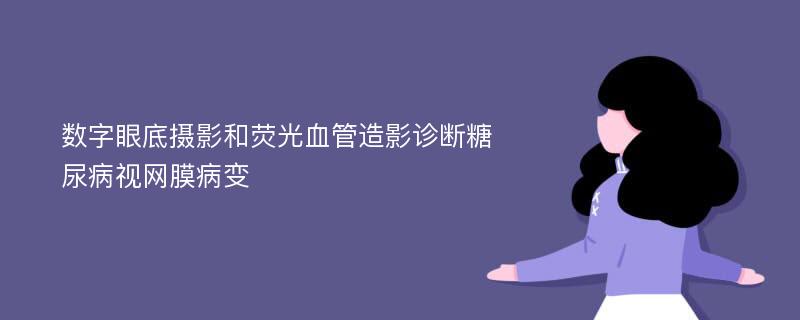 数字眼底摄影和荧光血管造影诊断糖尿病视网膜病变